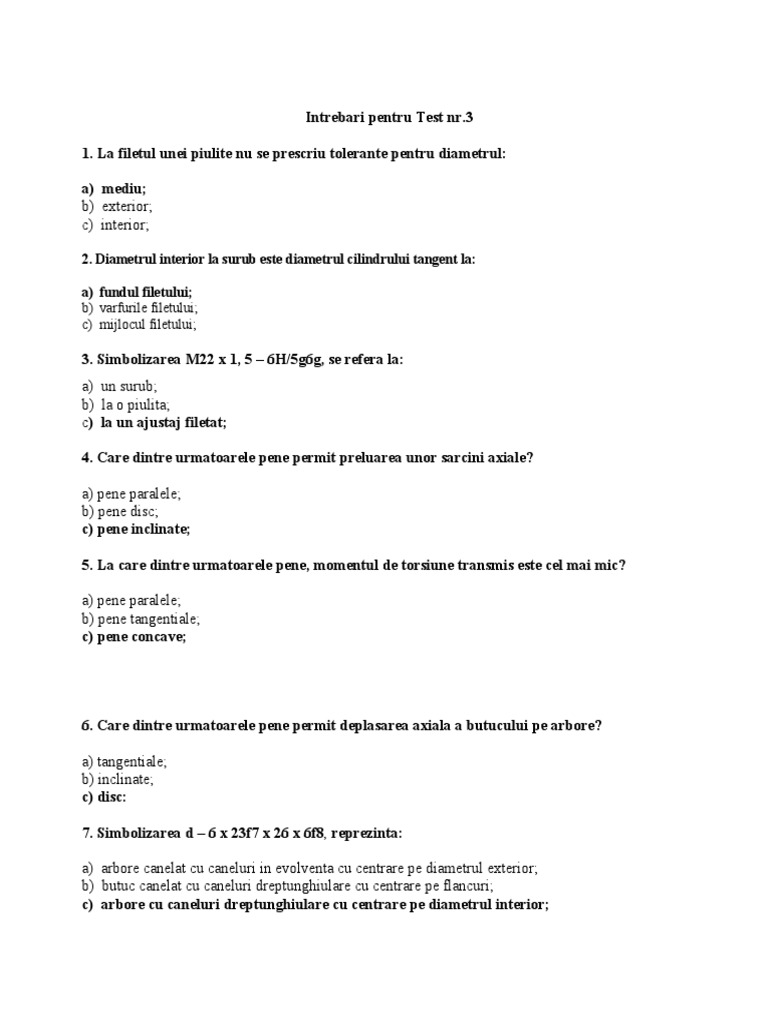 Intrebari pentru Test nr.3

1. La filetul unei piulite nu se prescriu tolerante pentru diametrul:

a) mediu;
b) exterior;
c) interior;

2. Diametrul interior la surub este diametrul cilindrului tangent la:

a) fundul filetului;
b) varfurile filetului;
c) mijlocul filetului;

3. Simbolizarea M22 x 1, 5 – 6H/5g6g, se refera la:

a) un surub;
b) la o piulita;
c) la un ajustaj filetat;

4. Care dintre urmatoarele pene permit preluarea unor sarcini axiale?

a) pene paralele;
b) pene disc;
c) pene inclinate;

5. La care dintre urmatoarele pene, momentul de torsiune transmis este cel mai mic?

a) pene paralele;
b) pene tangentiale;
c) pene concave;

6. Care dintre urmatoarele pene permit deplasarea axiala a butucului pe arbore?

a) tangentiale;
b) inclinate;
c) disc:

7. Simbolizarea d – 6 x 23f7 x 26 x 6f8, reprezinta:

a) arbore canelat cu caneluri in evolventa cu centrare pe diametrul exterior;
b) butuc canelat cu caneluri dreptunghiulare cu centrare pe flancuri;
c) arbore cu caneluri dreptunghiulare cu centrare pe diametrul interior;